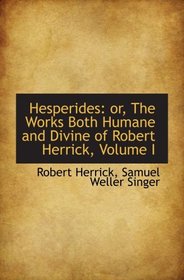 Hesperides: or, The Works Both Humane and Divine of Robert Herrick, Volume I

Robert Herrick, Samuel Weller Singer